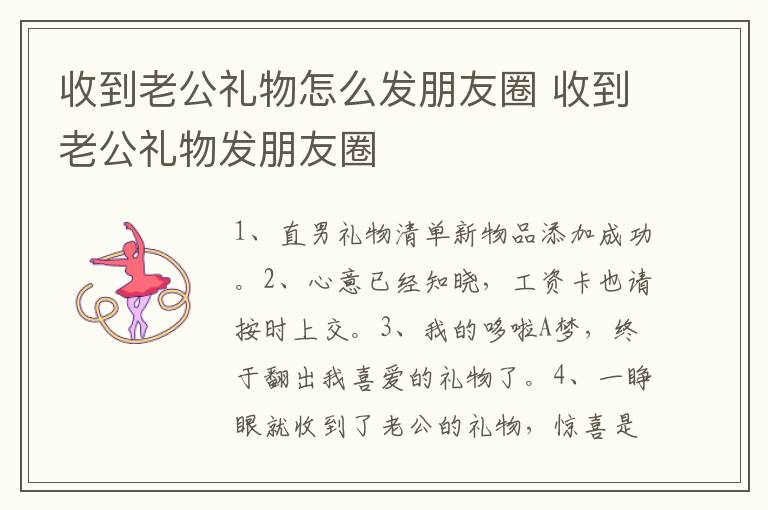 收到老公礼物怎么发朋友圈 收到老公礼物发朋友圈

1、直男礼物清单新物品添加成功。2、心意已经知晓，工资卡也请按时上交。3、我的哆啦A梦，终于翻出我喜爱的礼物了。4、一睁眼就收到了老公的礼物，惊喜是